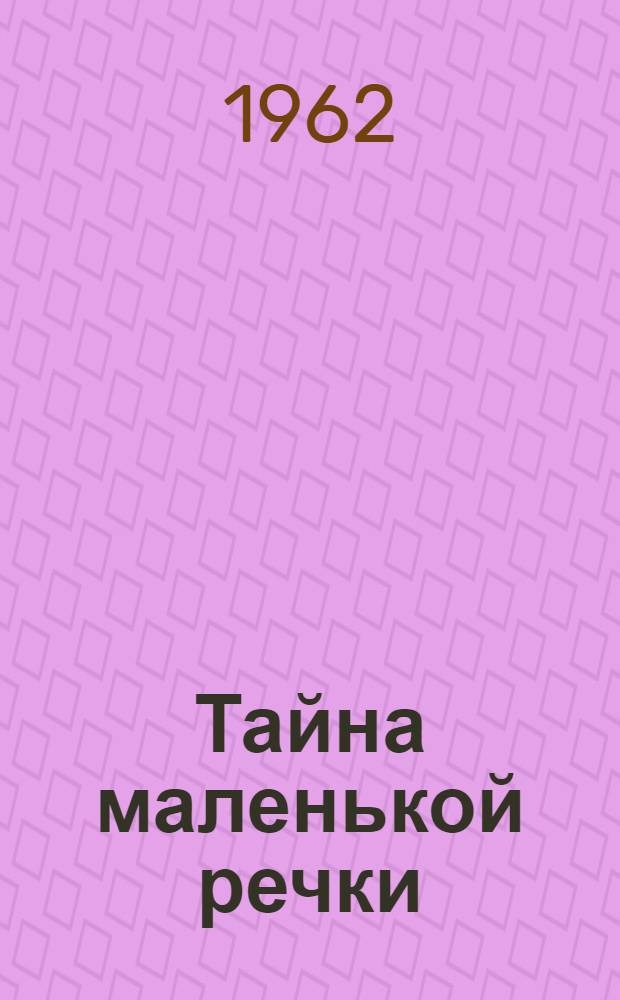 1962

Тайна маленькой речки